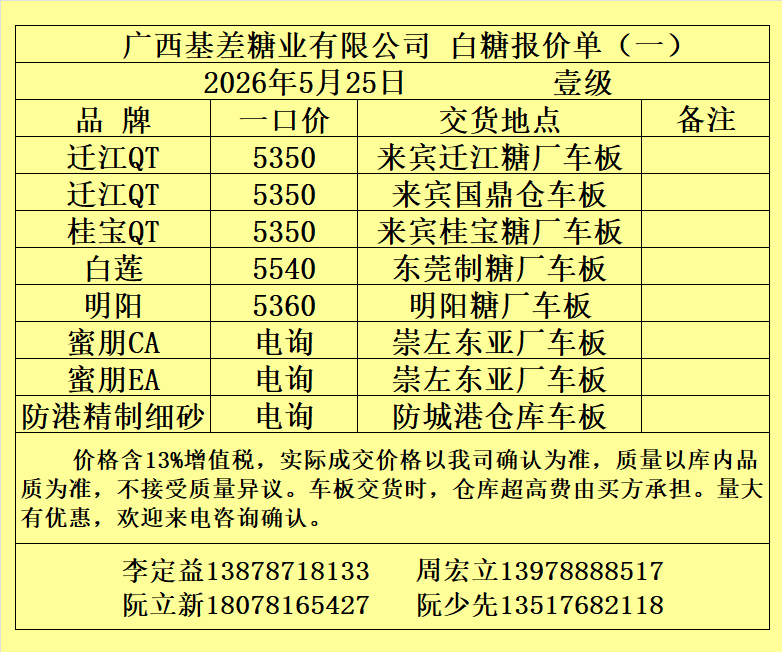 广西基差糖业有限公司 白糖报价单（一）

2026年5月25日 壹级

| 品 牌 | 一口价 | 交货地点 | 备注 |
|---|---|---|---|
| 迁江QT | 5350 | 来宾迁江糖厂车板 | |
| 迁江QT | 5350 | 来宾国鼎仓车板 | |
| 桂宝QT | 5350 | 来宾桂宝糖厂车板 | |
| 白莲 | 5540 | 东莞制糖厂车板 | |
| 明阳 | 5360 | 明阳糖厂车板 | |
| 蜜朋CA | 电询 | 崇左东亚厂车板 | |
| 蜜朋EA | 电询 | 崇左东亚厂车板 | |
| 防港精制细砂 | 电询 | 防城港仓库车板 | |

价格含13%增值税，实际成交价格以我司确认为准，质量以库内品质为准，不接受质量异议。车板交货时，仓库超高费由买方承担。量大有优惠，欢迎来电咨询确认。

李定益13878718133 周宏立13978888517
阮立新18078165427 阮少先13517682118